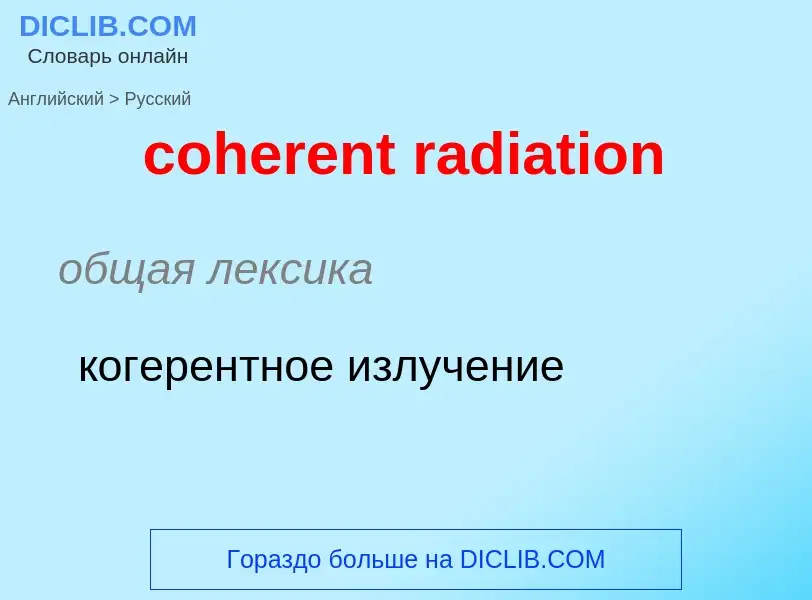 DICLIB.COM
Словарь онлайн

Английский > Русский

coherent radiation

общая лексика

когерентное излучение

Гораздо больше на DICLIB.COM